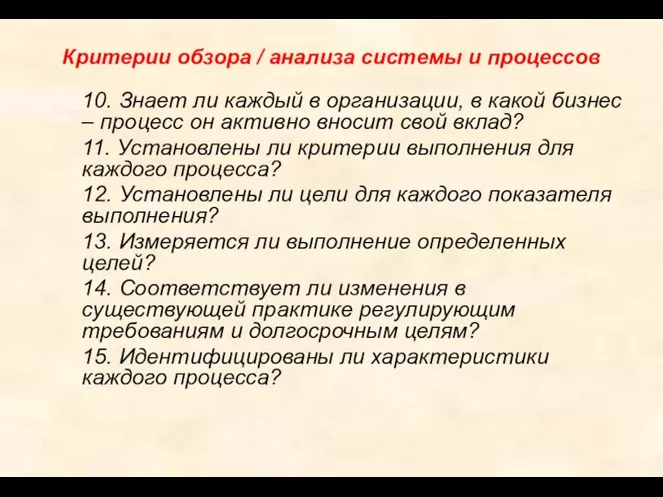 Критерии обзора / анализа системы и процессов

10. Знает ли каждый в организации, в какой бизнес – процесс он активно вносит свой вклад?

11. Установлены ли критерии выполнения для каждого процесса?

12. Установлены ли цели для каждого показателя выполнения?

13. Измеряется ли выполнение определенных целей?

14. Соответствует ли изменения в существующей практике регулирующим требованиям и долгосрочным целям?

15. Идентифицированы ли характеристики каждого процесса?